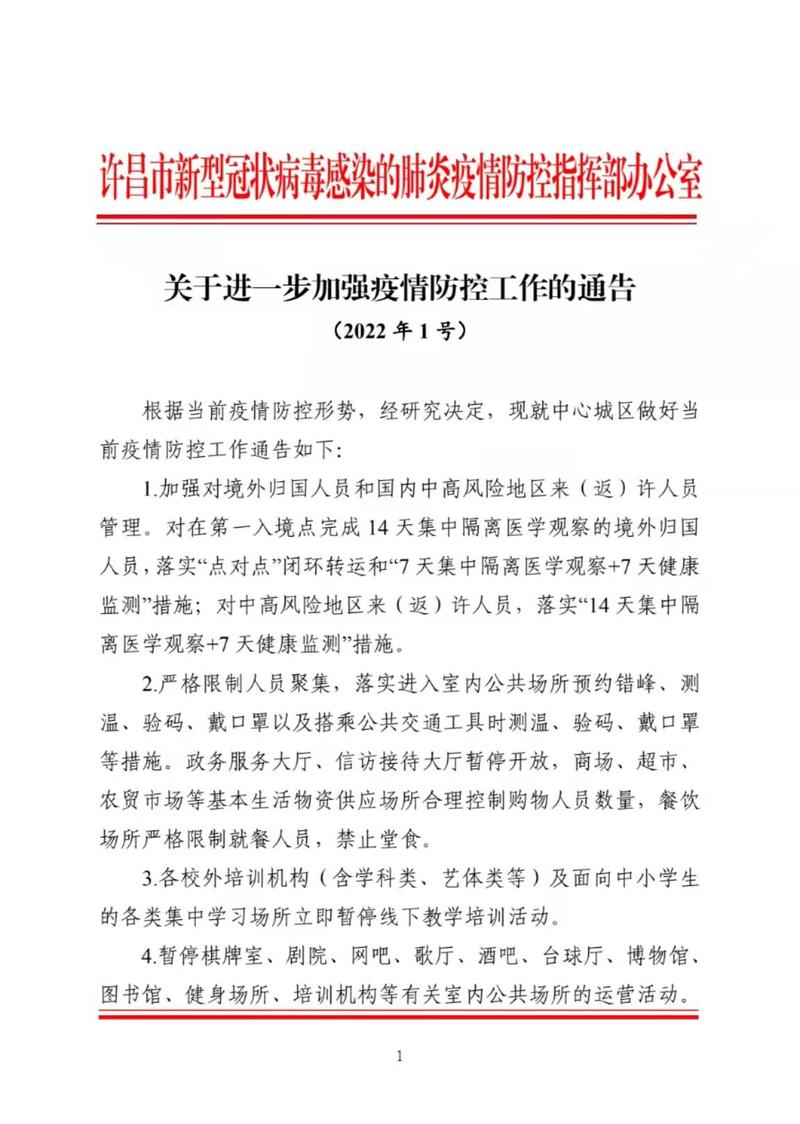 许昌市新型冠状病毒感染的肺炎疫情防控指挥部办公室

关于进一步加强疫情防控工作的通告
（2022 年 1 号）

根据当前疫情防控形势，经研究决定，现就中心城区做好当前疫情防控工作通告如下:

1.加强对境外归国人员和国内中高风险地区来（返）许人员管理。对在第一入境点完成 14 天集中隔离医学观察的境外归国人员，落实“点对点”闭环转运和“7 天集中隔离医学观察+7 天健康监测”措施；对中高风险地区来（返）许人员，落实“14 天集中隔离医学观察+7 天健康监测”措施。

2.严格限制人员聚集，落实进入室内公共场所预约错峰、测温、验码、戴口罩以及搭乘公共交通工具时测温、验码、戴口罩等措施。政务服务大厅、信访接待大厅暂停开放，商场、超市、农贸市场等基本生活物资供应场所合理控制购物人员数量，餐饮场所严格限制就餐人员，禁止堂食。

3.各校外培训机构（含学科类、艺体类等）及面向中小学生的各类集中学习场所立即暂停线下教学培训活动。

4.暂停棋牌室、剧院、网吧、歌厅、酒吧、台球厅、博物馆、图书馆、健身场所、培训机构等有关室内公共场所的运营活动。

1